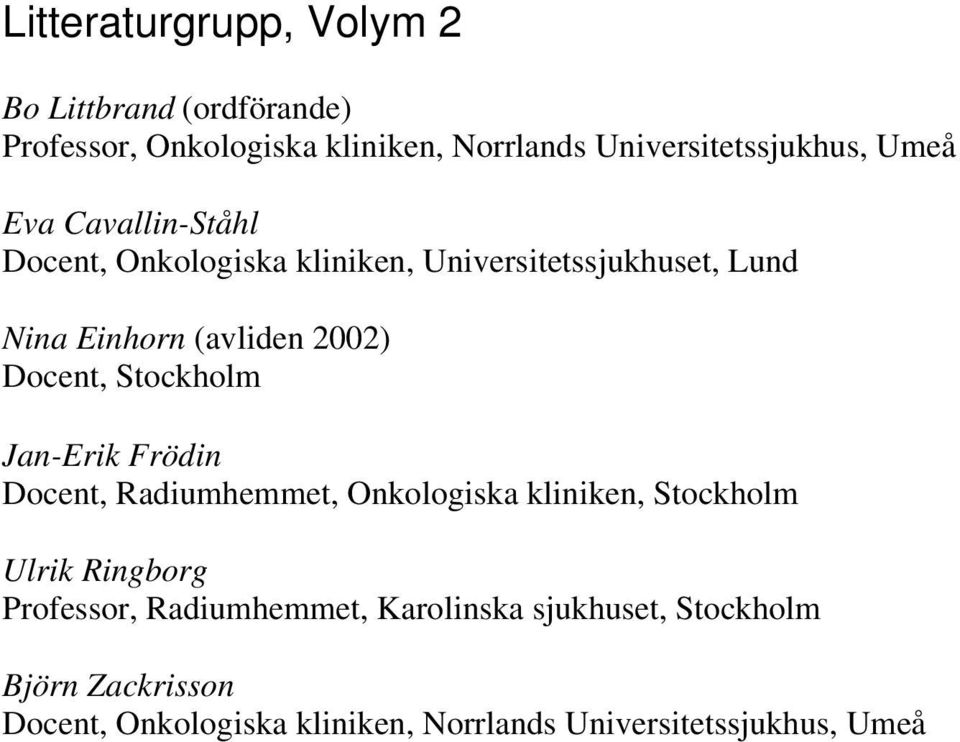 Litteraturgrupp, Volym 2

Bo Littbrand (ordförande)
Professor, Onkologiska kliniken, Norrlands Universitetssjukhus, Umeå

Eva Cavallin-Ståhl
Docent, Onkologiska kliniken, Universitetssjukhuset, Lund

Nina Einhorn (avliden 2002)
Docent, Stockholm

Jan-Erik Frödin
Docent, Radiumhemmet, Onkologiska kliniken, Stockholm

Ulrik Ringborg
Professor, Radiumhemmet, Karolinska sjukhuset, Stockholm

Björn Zackrisson
Docent, Onkologiska kliniken, Norrlands Universitetssjukhus, Umeå